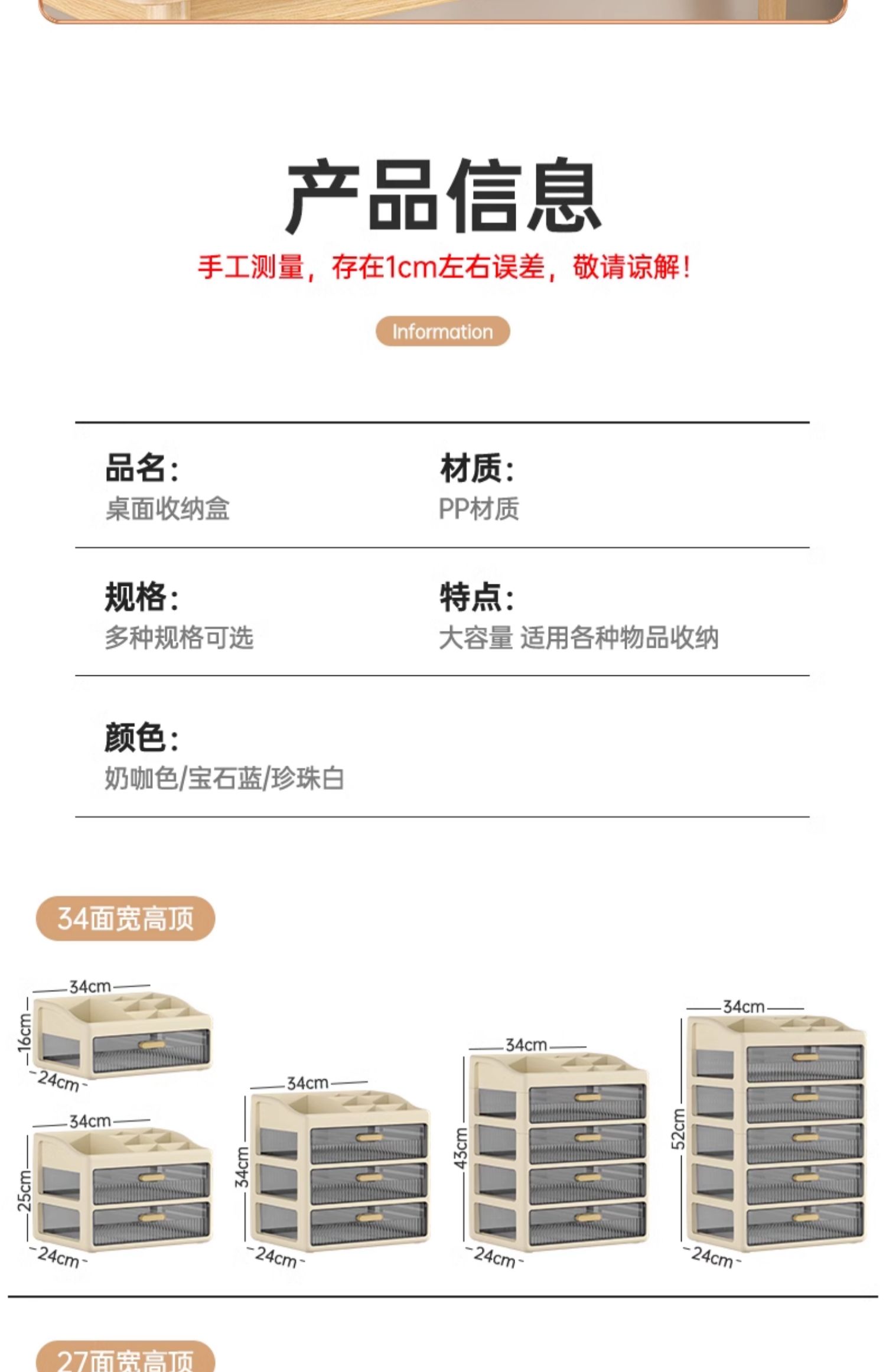 产品信息

手工测量，存在1cm左右误差，敬请谅解！

Information

品名：
桌面收纳盒

材质：
PP材质

规格：
多种规格可选

特点：
大容量 适用各种物品收纳

颜色：
奶咖色/宝石蓝/珍珠白

34面宽高顶

34cm
16cm
24cm

34cm
25cm
24cm

34cm
34cm
24cm

34cm
43cm
24cm

34cm
52cm
24cm

27面宽高顶